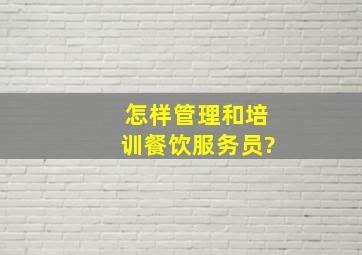 怎样管理和培训餐饮服务员?